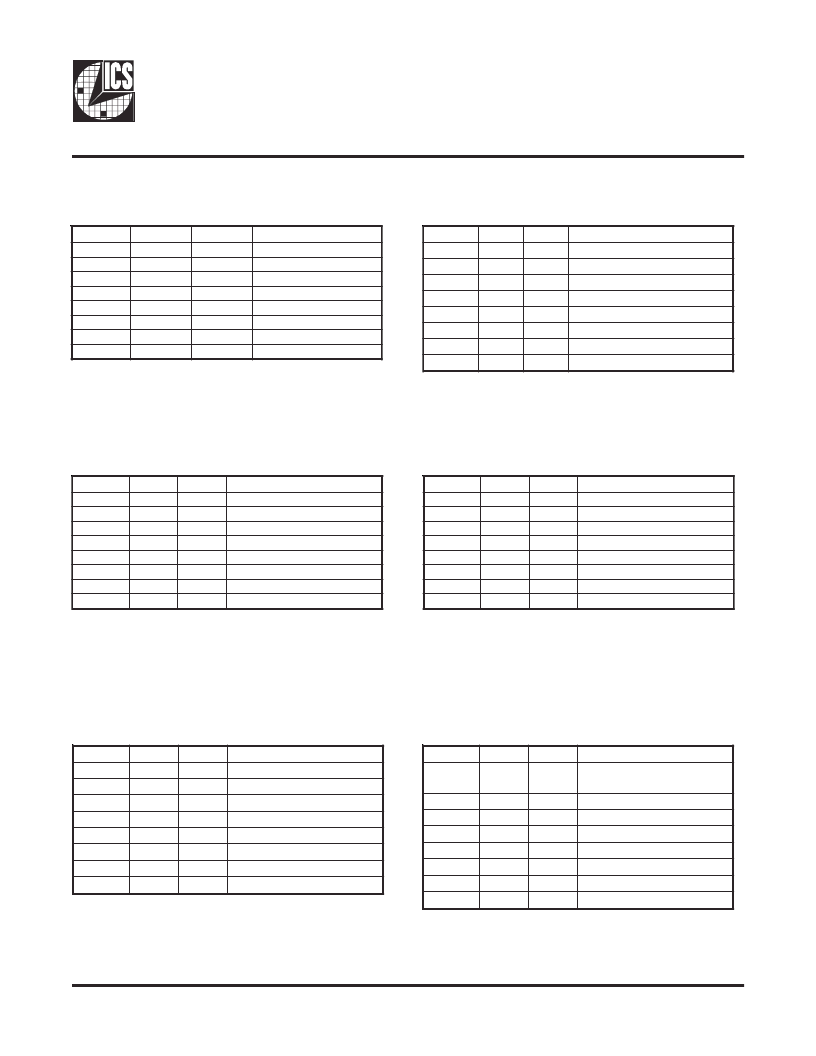 ICS